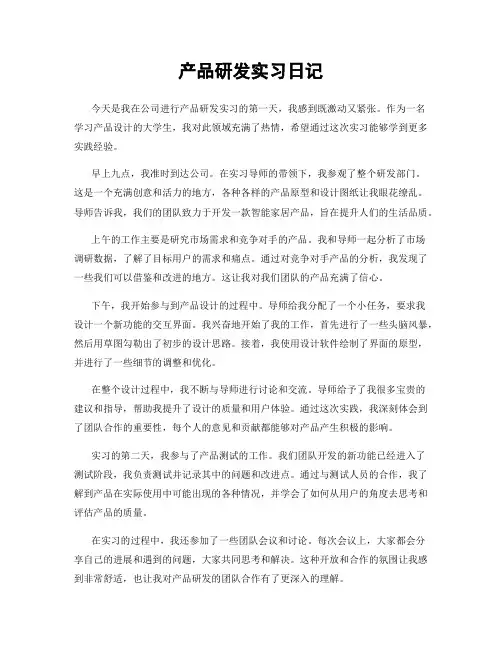 产品研发实习日记

今天是我在公司进行产品研发实习的第一天，我感到既激动又紧张。作为一名学习产品设计的大学生，我对此领域充满了热情，希望通过这次实习能够学到更多实践经验。

早上九点，我准时到达公司。在实习导师的带领下，我参观了整个研发部门。这是一个充满创意和活力的地方，各种各样的产品原型和设计图纸让我眼花缭乱。导师告诉我，我们的团队致力于开发一款智能家居产品，旨在提升人们的生活品质。

上午的工作主要是研究市场需求和竞争对手的产品。我和导师一起分析了市场调研数据，了解了目标用户的需求和痛点。通过对竞争对手产品的分析，我发现了一些我们可以借鉴和改进的地方。这让我对我们团队的产品充满了信心。

下午，我开始参与到产品设计的过程中。导师给我分配了一个小任务，要求我设计一个新功能的交互界面。我兴奋地开始了我的工作，首先进行了一些头脑风暴，然后用草图勾勒出了初步的设计思路。接着，我使用设计软件绘制了界面的原型，并进行了一些细节的调整和优化。

在整个设计过程中，我不断与导师进行讨论和交流。导师给予了我很多宝贵的建议和指导，帮助我提升了设计的质量和用户体验。通过这次实践，我深刻体会到了团队合作的重要性，每个人的意见和贡献都能够对产品产生积极的影响。

实习的第二天，我参与了产品测试的工作。我们团队开发的新功能已经进入了测试阶段，我负责测试并记录其中的问题和改进点。通过与测试人员的合作，我了解到产品在实际使用中可能出现的各种情况，并学会了如何从用户的角度去思考和评估产品的质量。

在实习的过程中，我还参加了一些团队会议和讨论。每次会议上，大家都会分享自己的进展和遇到的问题，大家共同思考和解决。这种开放和合作的氛围让我感到非常舒适，也让我对产品研发的团队合作有了更深入的理解。